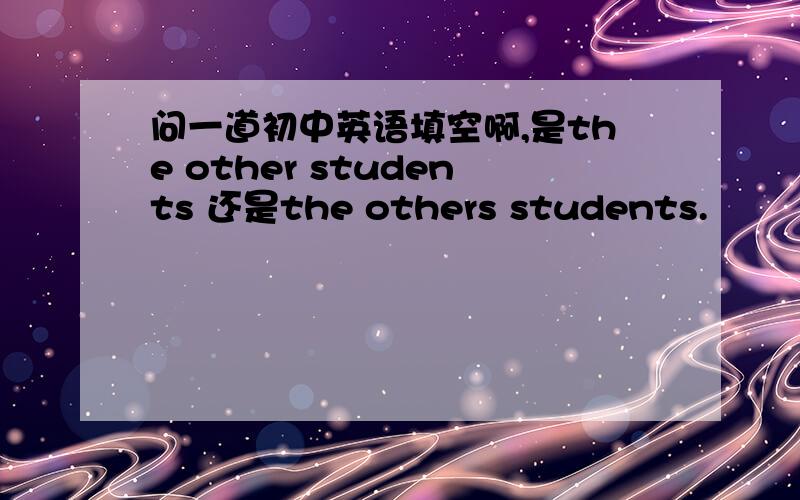 问一道初中英语填空啊,是the other students 还是the others students.